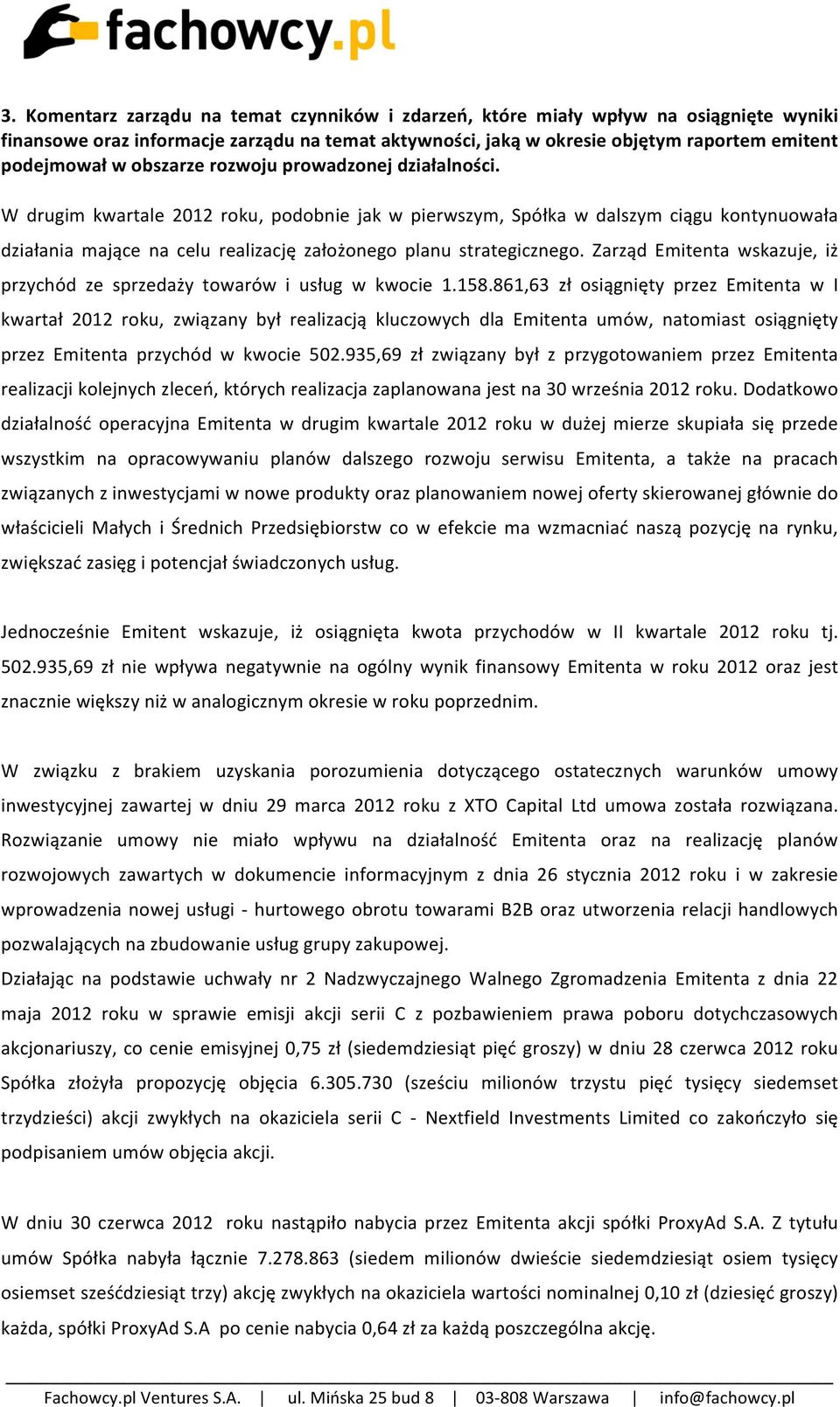 fachowcy.pl

3. Komentarz zarządu na temat czynników i zdarzeń, które miały wpływ na osiągnięte wyniki finansowe oraz informacje zarządu na temat aktywności, jaką w okresie objętym raportem emitent podejmował w obszarze rozwoju prowadzonej działalności.

W drugim kwartale 2012 roku, podobnie jak w pierwszym, Spółka w dalszym ciągu kontynuowała działania mające na celu realizację założonego planu strategicznego. Zarząd Emitenta wskazuje, iż przychód ze sprzedaży towarów i usług w kwocie 1.158.861,63 zł osiągnięty przez Emitenta w I kwartał 2012 roku, związany był realizacją kluczowych dla Emitenta umów, natomiast osiągnięty przez Emitenta przychód w kwocie 502.935,69 zł związany był z przygotowaniem przez Emitenta realizacji kolejnych zleceń, których realizacja zaplanowana jest na 30 września 2012 roku. Dodatkowo działalność operacyjna Emitenta w drugim kwartale 2012 roku w dużej mierze skupiała się przede wszystkim na opracowywaniu planów dalszego rozwoju serwisu Emitenta, a także na pracach związanych z inwestycjami w nowe produkty oraz planowaniem nowej oferty skierowanej głównie do właścicieli Małych i Średnich Przedsiębiorstw co w efekcie ma wzmacniać naszą pozycję na rynku, zwiększać zasięg i potencjał świadczonych usług.

Jednocześnie Emitent wskazuje, iż osiągnięta kwota przychodów w II kwartale 2012 roku tj. 502.935,69 zł nie wpływa negatywnie na ogólny wynik finansowy Emitenta w roku 2012 oraz jest znacznie większy niż w analogicznym okresie w roku poprzednim.

W związku z brakiem uzyskania porozumienia dotyczącego ostatecznych warunków umowy inwestycyjnej zawartej w dniu 29 marca 2012 roku z XTO Capital Ltd umowa została rozwiązana. Rozwiązanie umowy nie miało wpływu na działalność Emitenta oraz na realizację planów rozwojowych zawartych w dokumencie informacyjnym z dnia 26 stycznia 2012 roku i w zakresie wprowadzenia nowej usługi - hurtowego obrotu towarami B2B oraz utworzenia relacji handlowych pozwalających na zbudowanie usług grupy zakupowej.
Działając na podstawie uchwały nr 2 Nadzwyczajnego Walnego Zgromadzenia Emitenta z dnia 22 maja 2012 roku w sprawie emisji akcji serii C z pozbawieniem prawa poboru dotychczasowych akcjonariuszy, co cenie emisyjnej 0,75 zł (siedemdziesiąt pięć groszy) w dniu 28 czerwca 2012 roku Spółka złożyła propozycję objęcia 6.305.730 (sześciu milionów trzystu pięć tysięcy siedemset trzydzieści) akcji zwykłych na okaziciela serii C - Nextfield Investments Limited co zakończyło się podpisaniem umów objęcia akcji.

W dniu 30 czerwca 2012 roku nastąpiło nabycia przez Emitenta akcji spółki ProxyAd S.A. Z tytułu umów Spółka nabyła łącznie 7.278.863 (siedem milionów dwieście siedemdziesiąt osiem tysięcy osiemset sześćdziesiąt trzy) akcję zwykłych na okaziciela wartości nominalnej 0,10 zł (dziesięć groszy) każda, spółki ProxyAd S.A po cenie nabycia 0,64 zł za każdą poszczególna akcję.

Fachowcy.pl Ventures S.A. | ul. Mińska 25 bud 8 | 03-808 Warszawa | info@fachowcy.pl